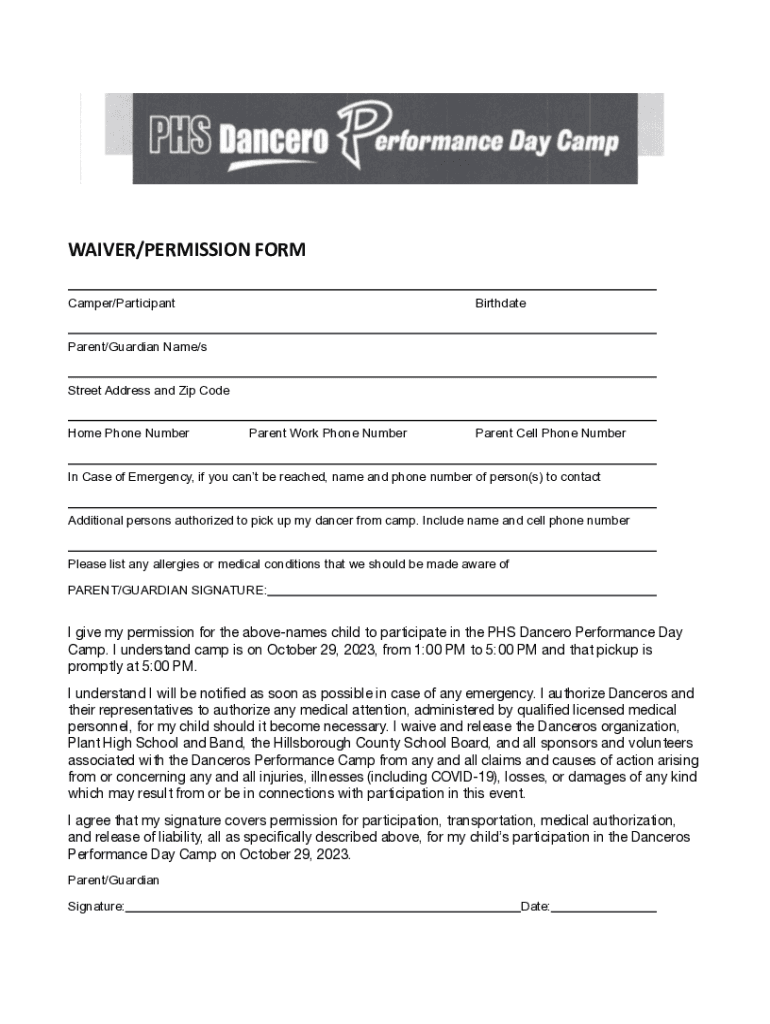 PHS Dancero Performance Day Camp

WAIVER/PERMISSION FORM

Camper/Participant Birthdate

Parent/Guardian Name/s

Street Address and Zip Code

Home Phone Number Parent Work Phone Number Parent Cell Phone Number

In Case of Emergency, if you can't be reached, name and phone number of person(s) to contact

Additional persons authorized to pick up my dancer from camp. Include name and cell phone number

Please list any allergies or medical conditions that we should be made aware of

PARENT/GUARDIAN SIGNATURE:

I give my permission for the above-names child to participate in the PHS Dancero Performance Day Camp. I understand camp is on October 29, 2023, from 1:00 PM to 5:00 PM and that pickup is promptly at 5:00 PM.

I understand I will be notified as soon as possible in case of any emergency. I authorize Danceros and their representatives to authorize any medical attention, administered by qualified licensed medical personnel, for my child should it become necessary. I waive and release the Danceros organization, Plant High School and Band, the Hillsborough County School Board, and all sponsors and volunteers associated with the Danceros Performance Camp from any and all claims and causes of action arising from or concerning any and all injuries, illnesses (including COVID-19), losses, or damages of any kind which may result from or be in connections with participation in this event.

I agree that my signature covers permission for participation, transportation, medical authorization, and release of liability, all as specifically described above, for my child's participation in the Danceros Performance Day Camp on October 29, 2023.

Parent/Guardian

Signature: Date: